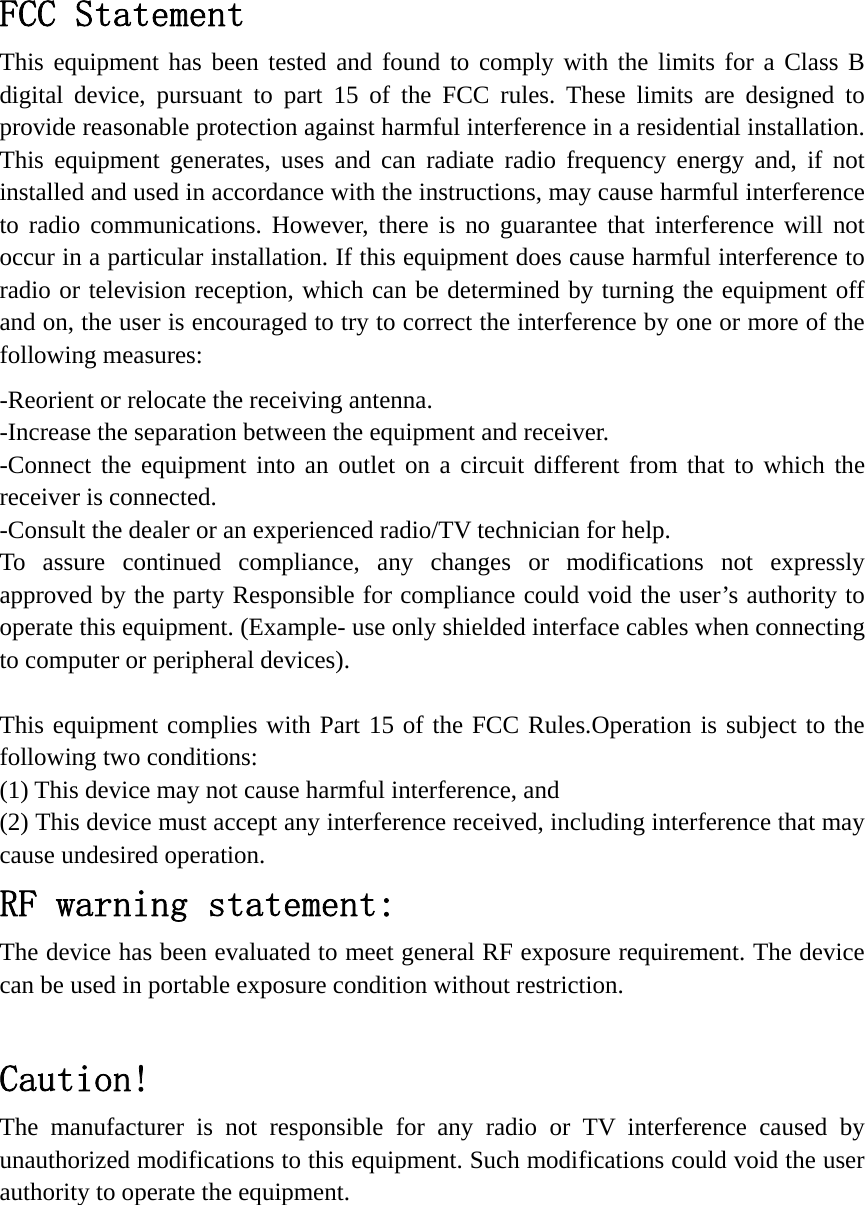 FCC Statement

This equipment has been tested and found to comply with the limits for a Class B digital device, pursuant to part 15 of the FCC rules. These limits are designed to provide reasonable protection against harmful interference in a residential installation. This equipment generates, uses and can radiate radio frequency energy and, if not installed and used in accordance with the instructions, may cause harmful interference to radio communications. However, there is no guarantee that interference will not occur in a particular installation. If this equipment does cause harmful interference to radio or television reception, which can be determined by turning the equipment off and on, the user is encouraged to try to correct the interference by one or more of the following measures:

-Reorient or relocate the receiving antenna.
-Increase the separation between the equipment and receiver.
-Connect the equipment into an outlet on a circuit different from that to which the receiver is connected.
-Consult the dealer or an experienced radio/TV technician for help.
To assure continued compliance, any changes or modifications not expressly approved by the party Responsible for compliance could void the user’s authority to operate this equipment. (Example- use only shielded interface cables when connecting to computer or peripheral devices).

This equipment complies with Part 15 of the FCC Rules.Operation is subject to the following two conditions:
(1) This device may not cause harmful interference, and
(2) This device must accept any interference received, including interference that may cause undesired operation.

RF warning statement:

The device has been evaluated to meet general RF exposure requirement. The device can be used in portable exposure condition without restriction.

Caution!

The manufacturer is not responsible for any radio or TV interference caused by unauthorized modifications to this equipment. Such modifications could void the user authority to operate the equipment.